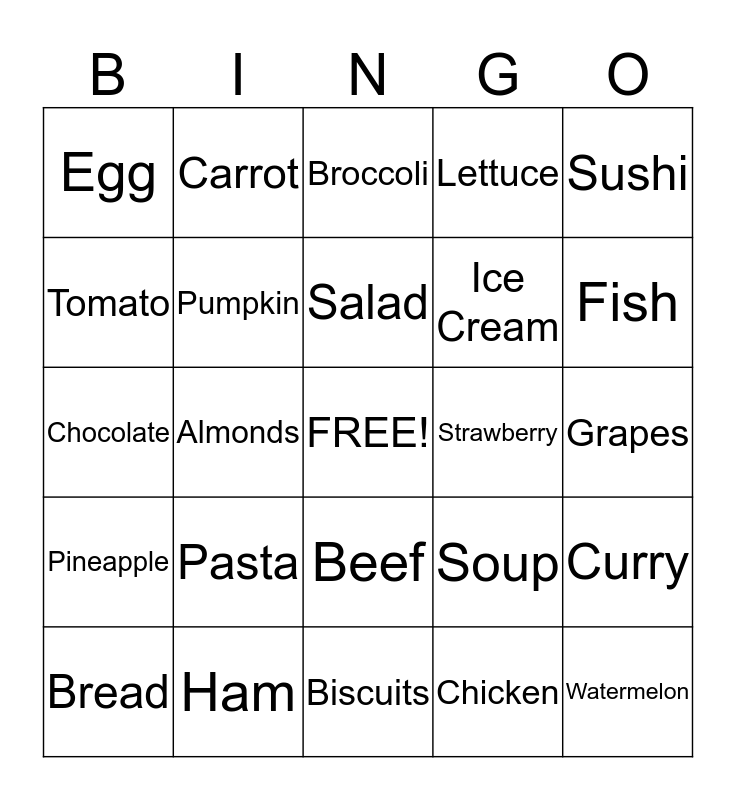 | B | I | N | G | O |
|---|---|---|---|---|
| Egg | Carrot | Broccoli | Lettuce | Sushi |
| Tomato | Pumpkin | Salad | Ice Cream | Fish |
| Chocolate | Almonds | FREE! | Strawberry | Grapes |
| Pineapple | Pasta | Beef | Soup | Curry |
| Bread | Ham | Biscuits | Chicken | Watermelon |